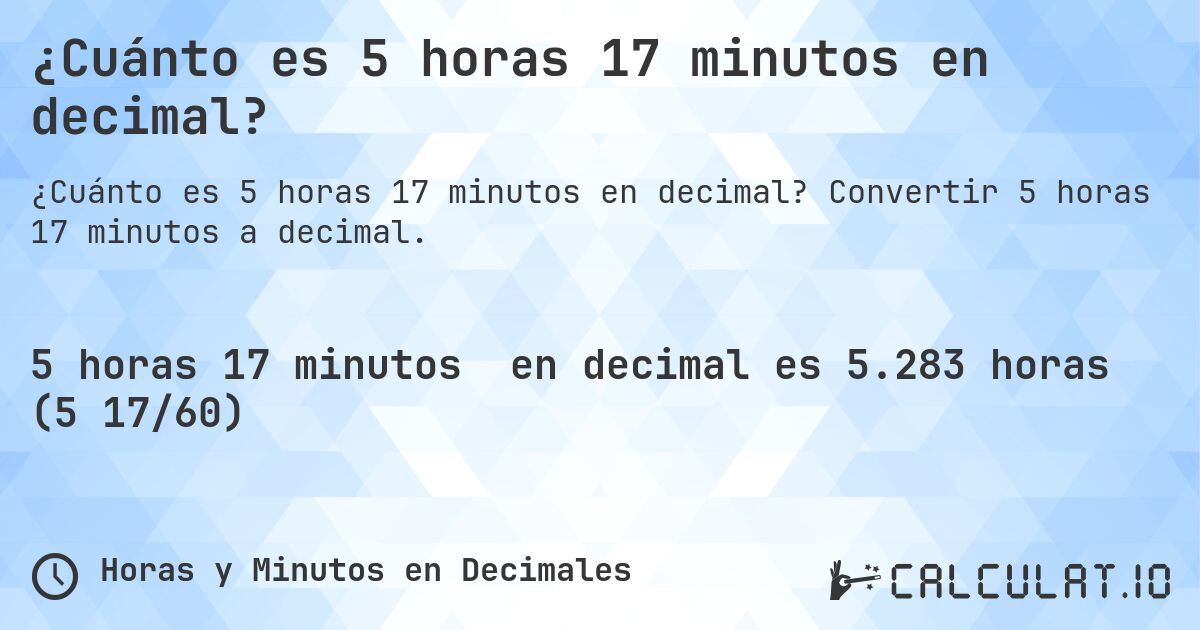 ¿Cuánto es 5 horas 17 minutos en decimal?

¿Cuánto es 5 horas 17 minutos en decimal? Convertir 5 horas 17 minutos a decimal.

5 horas 17 minutos en decimal es 5.283 horas (5 17/60)

Horas y Minutos en Decimales

CALCULAT.IO